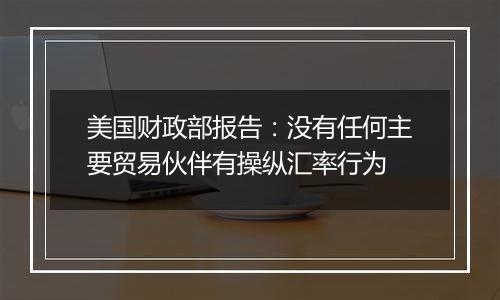 美国财政部报告：没有任何主要贸易伙伴有操纵汇率行为